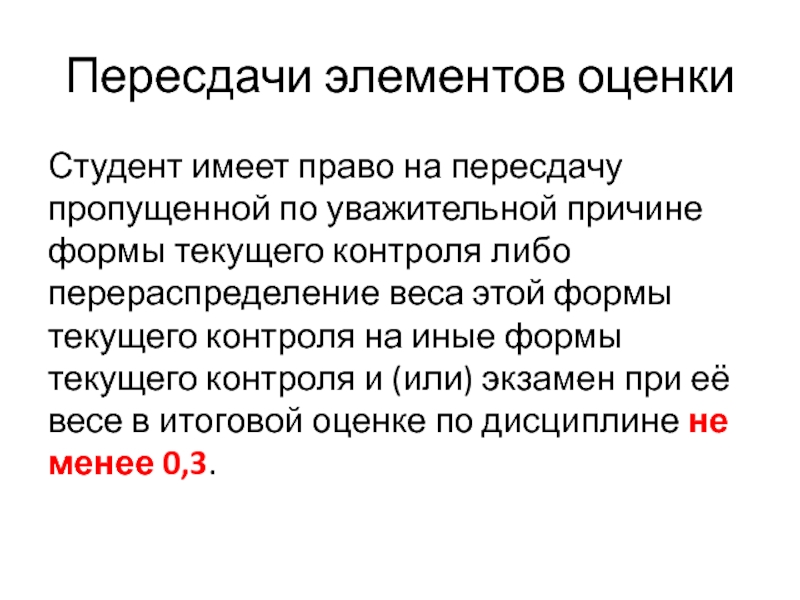 Пересдачи элементов оценки

Студент имеет право на пересдачу пропущенной по уважительной причине формы текущего контроля либо перераспределение веса этой формы текущего контроля на иные формы текущего контроля и (или) экзамен при её весе в итоговой оценке по дисциплине не менее 0,3.